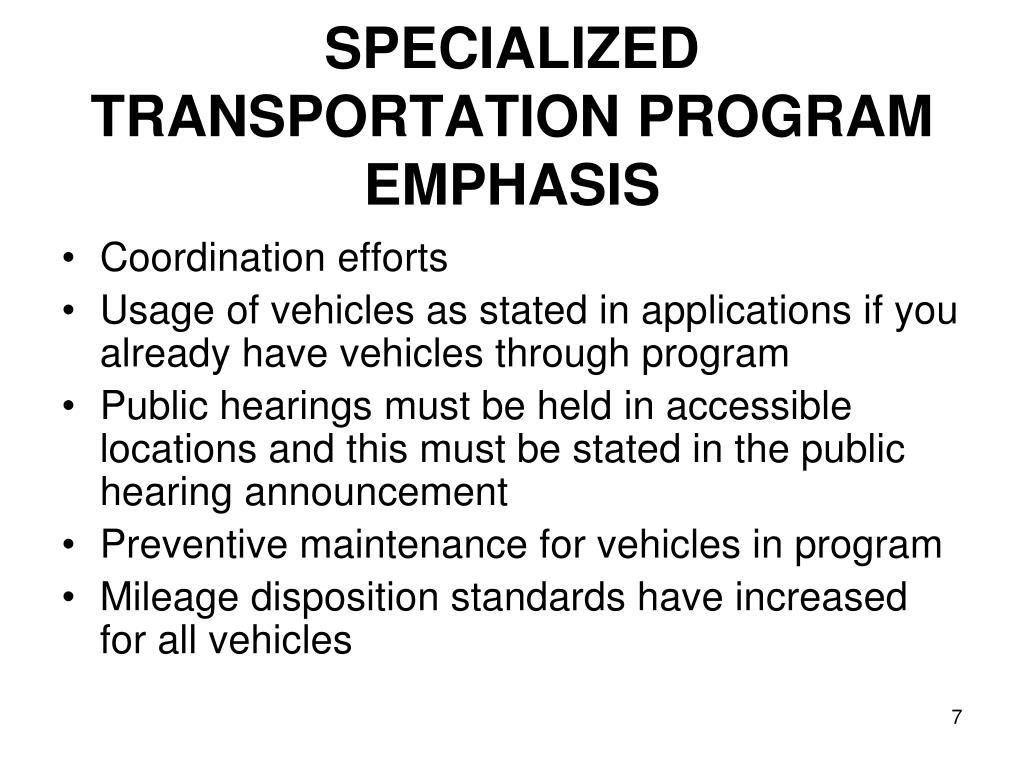 SPECIALIZED TRANSPORTATION PROGRAM EMPHASIS

• Coordination efforts
• Usage of vehicles as stated in applications if you already have vehicles through program
• Public hearings must be held in accessible locations and this must be stated in the public hearing announcement
• Preventive maintenance for vehicles in program
• Mileage disposition standards have increased for all vehicles

7